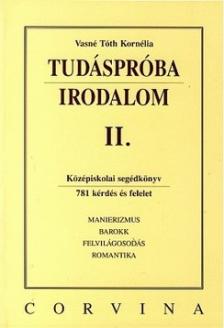 Vasné Tóth Kornélia

TUDÁSPRÓBA

IRODALOM

II.

Középiskolai segédkönyv

781 kérdés és felelet

MANIERIZMUS
BAROKK
FELVILÁGOSODÁS
ROMANTIKA

CORVINA